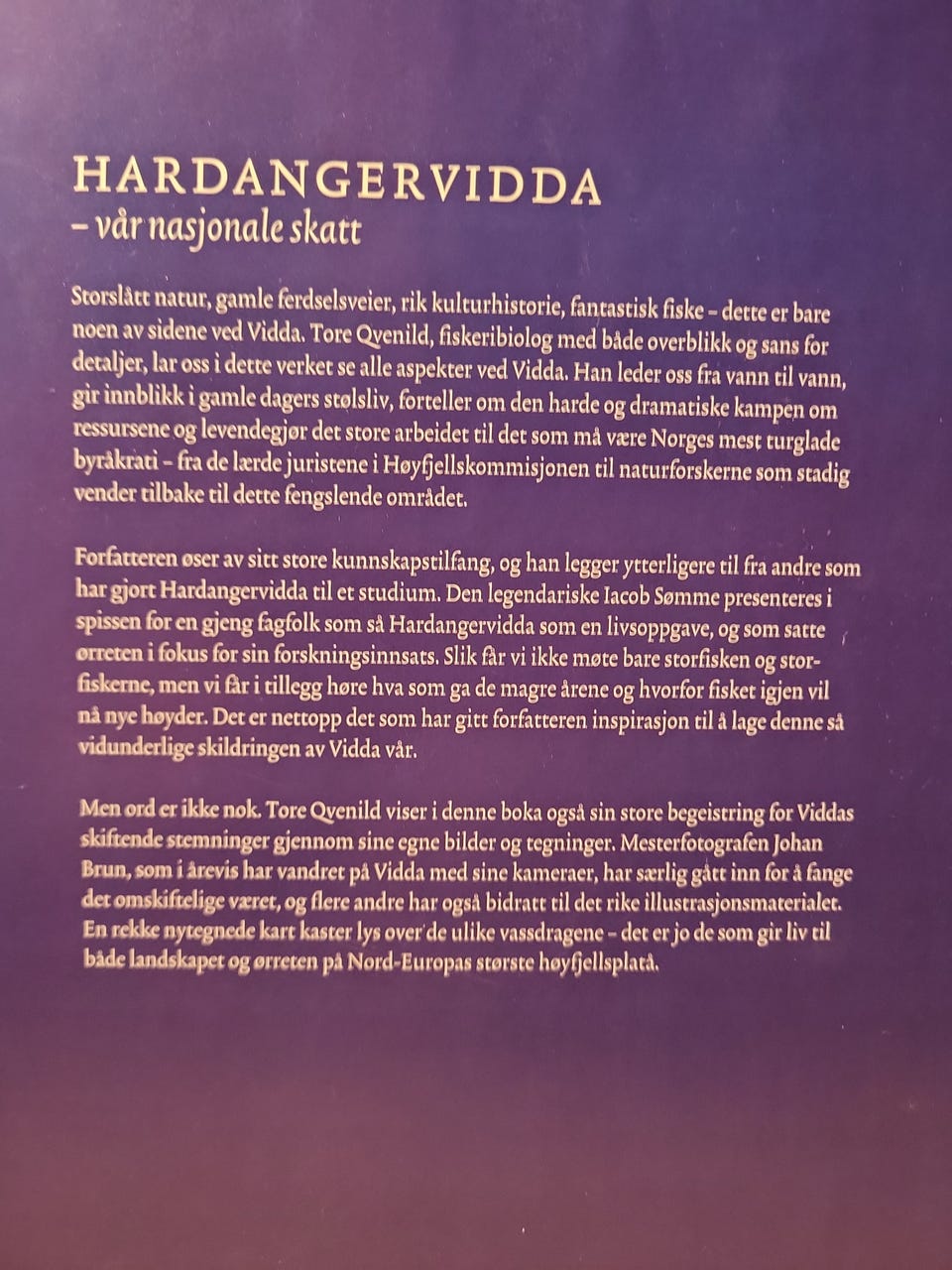 HARDANGERVIDDA
– vår nasjonale skatt

Storslått natur, gamle ferdselsveier, rik kulturhistorie, fantastisk fiske – dette er bare noen av sidene ved Vidda. Tore Qvenild, fiskeribiolog med både overblikk og sans for detaljer, lar oss i dette verket se alle aspekter ved Vidda. Han leder oss fra vann til vann, gir innblikk i gamle dagers stølsliv, forteller om den harde og dramatiske kampen om ressursene og levendegjør det store arbeidet til det som må være Norges mest turglade byråkrati – fra de lærde juristene i Høyfjellskommisjonen til naturforskerne som stadig vender tilbake til dette fengslende området.

Forfatteren øser av sitt store kunnskapstilfang, og han legger ytterligere til fra andre som har gjort Hardangervidda til et studium. Den legendariske Iacob Sømme presenteres i spissen for en gjeng fagfolk som så Hardangervidda som en livsoppgave, og som satte ørreten i fokus for sin forskningsinnsats. Slik får vi ikke møte bare storfisken og storfiskerne, men vi får i tillegg høre hva som ga de magre årene og hvorfor fisket igjen vil nå nye høyder. Det er nettopp det som har gitt forfatteren inspirasjon til å lage denne så vidunderlige skildringen av Vidda vår.

Men ord er ikke nok. Tore Qvenild viser i denne boka også sin store begeistring for Viddas skiftende stemninger gjennom sine egne bilder og tegninger. Mesterfotografen Johan Brun, som i årevis har vandret på Vidda med sine kameraer, har særlig gått inn for å fange det omskiftelige været, og flere andre har også bidratt til det rike illustrasjonsmaterialet. En rekke nytegnede kart kaster lys over de ulike vassdragene – det er jo de som gir liv til både landskapet og ørreten på Nord-Europas største høyfjellsplatå.